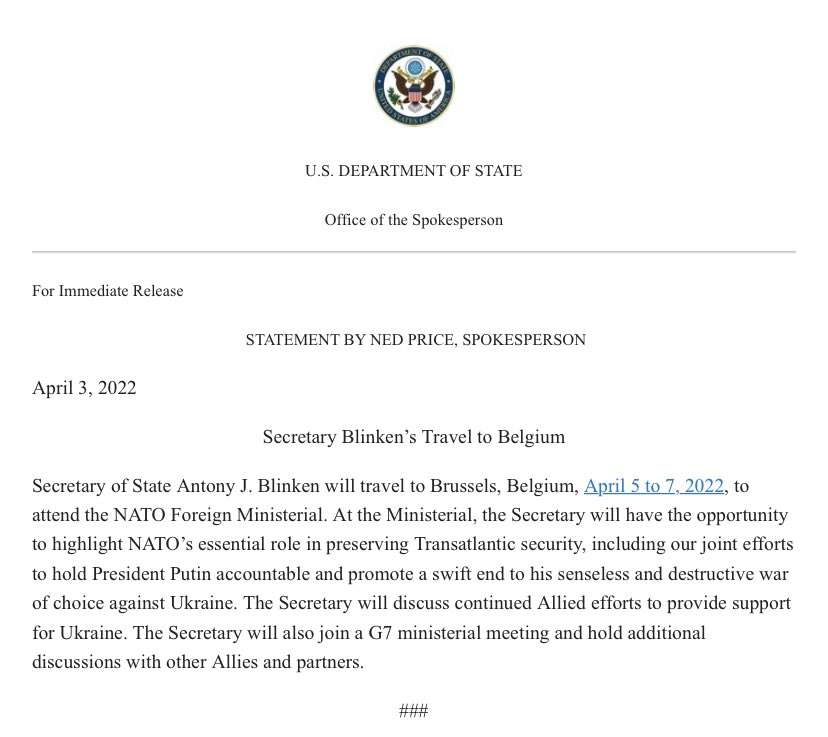 DEPARTMENT OF STATE
UNITED STATES OF AMERICA

U.S. DEPARTMENT OF STATE

Office of the Spokesperson

For Immediate Release

STATEMENT BY NED PRICE, SPOKESPERSON

April 3, 2022

Secretary Blinken's Travel to Belgium

Secretary of State Antony J. Blinken will travel to Brussels, Belgium, April 5 to 7, 2022, to attend the NATO Foreign Ministerial. At the Ministerial, the Secretary will have the opportunity to highlight NATO's essential role in preserving Transatlantic security, including our joint efforts to hold President Putin accountable and promote a swift end to his senseless and destructive war of choice against Ukraine. The Secretary will discuss continued Allied efforts to provide support for Ukraine. The Secretary will also join a G7 ministerial meeting and hold additional discussions with other Allies and partners.

###